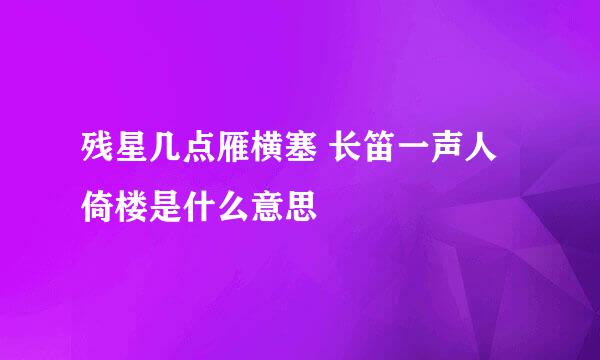 残星几点雁横塞 长笛一声人倚楼是什么意思